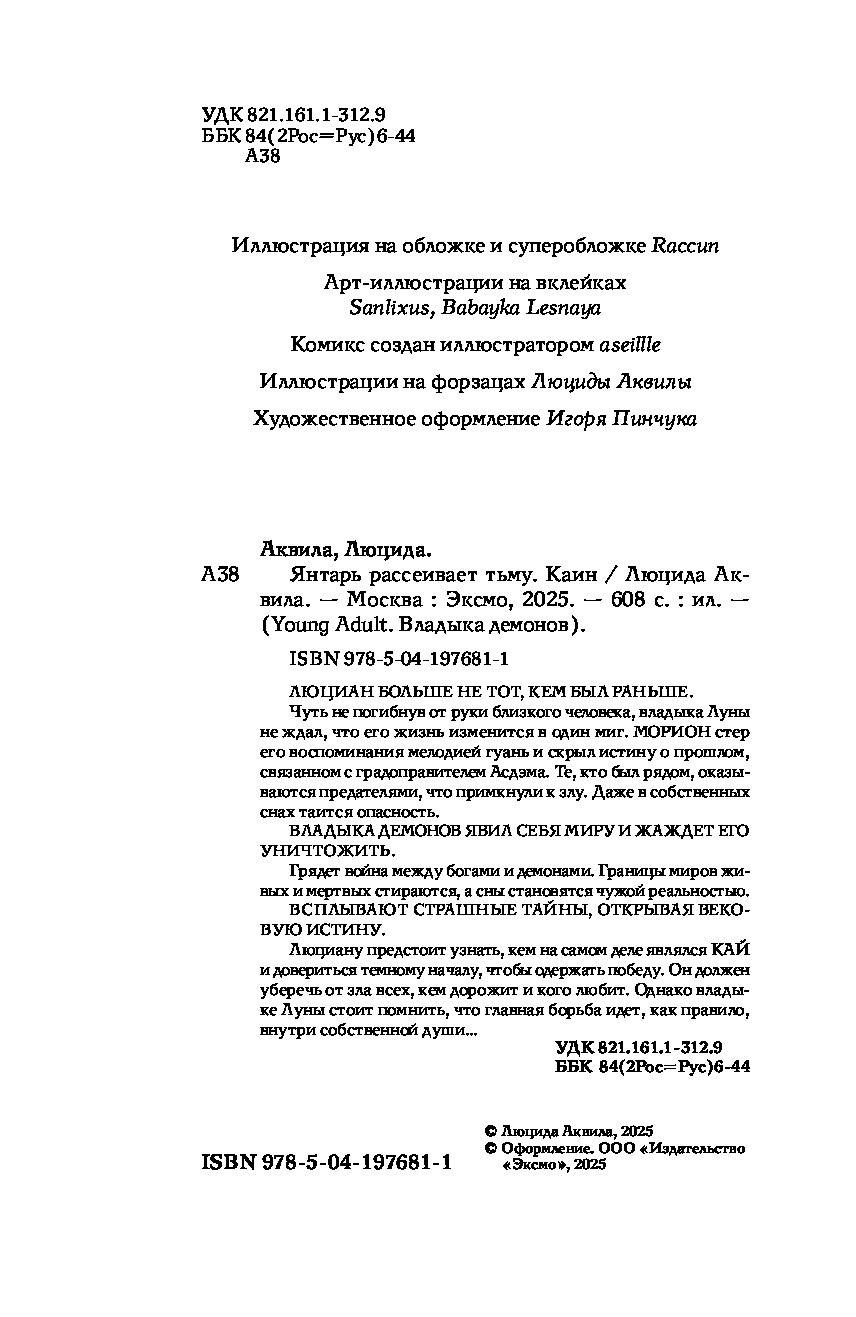 УДК 821.161.1-312.9
ББК 84(2Рос=Рус)6-44
А38

Иллюстрация на обложке и суперобложке Raccun

Арт-иллюстрации на вклейках
Sanlixus, Babayka Lesnaya

Комикс создан иллюстратором aseillle

Иллюстрации на форзацах Люциды Аквилы

Художественное оформление Игоря Пинчука

Аквила, Люцида.
А38 Янтарь рассеивает тьму. Каин / Люцида Аквила. — Москва : Эксмо, 2025. — 608 с. : ил. — (Young Adult. Владыка демонов).

ISBN 978-5-04-197681-1

ЛЮЦИАН БОЛЬШЕ НЕ ТОТ, КЕМ БЫЛ РАНЬШЕ.
Чуть не погибнув от руки близкого человека, владыка Луны не ждал, что его жизнь изменится в один миг. МОРИОН стер его воспоминания мелодией гуань и скрыл истину о прошлом, связанном с градоправителем Асдэма. Те, кто был рядом, оказываются предателями, что примкнули к злу. Даже в собственных снах таится опасность.
ВЛАДЫКА ДЕМОНОВ ЯВИЛ СЕБЯ МИРУ И ЖАЖДЕТ ЕГО УНИЧТОЖИТЬ.
Грядет война между богами и демонами. Границы миров живых и мертвых стираются, а сны становятся чужой реальностью.
ВСПЛЫВАЮТ СТРАШНЫЕ ТАЙНЫ, ОТКРЫВАЯ ВЕКОВУЮ ИСТИНУ.
Люциану предстоит узнать, кем на самом деле являлся КАЙ и довериться темному началу, чтобы одержать победу. Он должен уберечь от зла всех, кем дорожит и кого любит. Однако владыке Луны стоит помнить, что главная борьба идет, как правило, внутри собственной души...

УДК 821.161.1-312.9
ББК 84(2Рос=Рус)6-44

ISBN 978-5-04-197681-1

© Люцида Аквила, 2025
© Оформление. ООО «Издательство «Эксмо», 2025